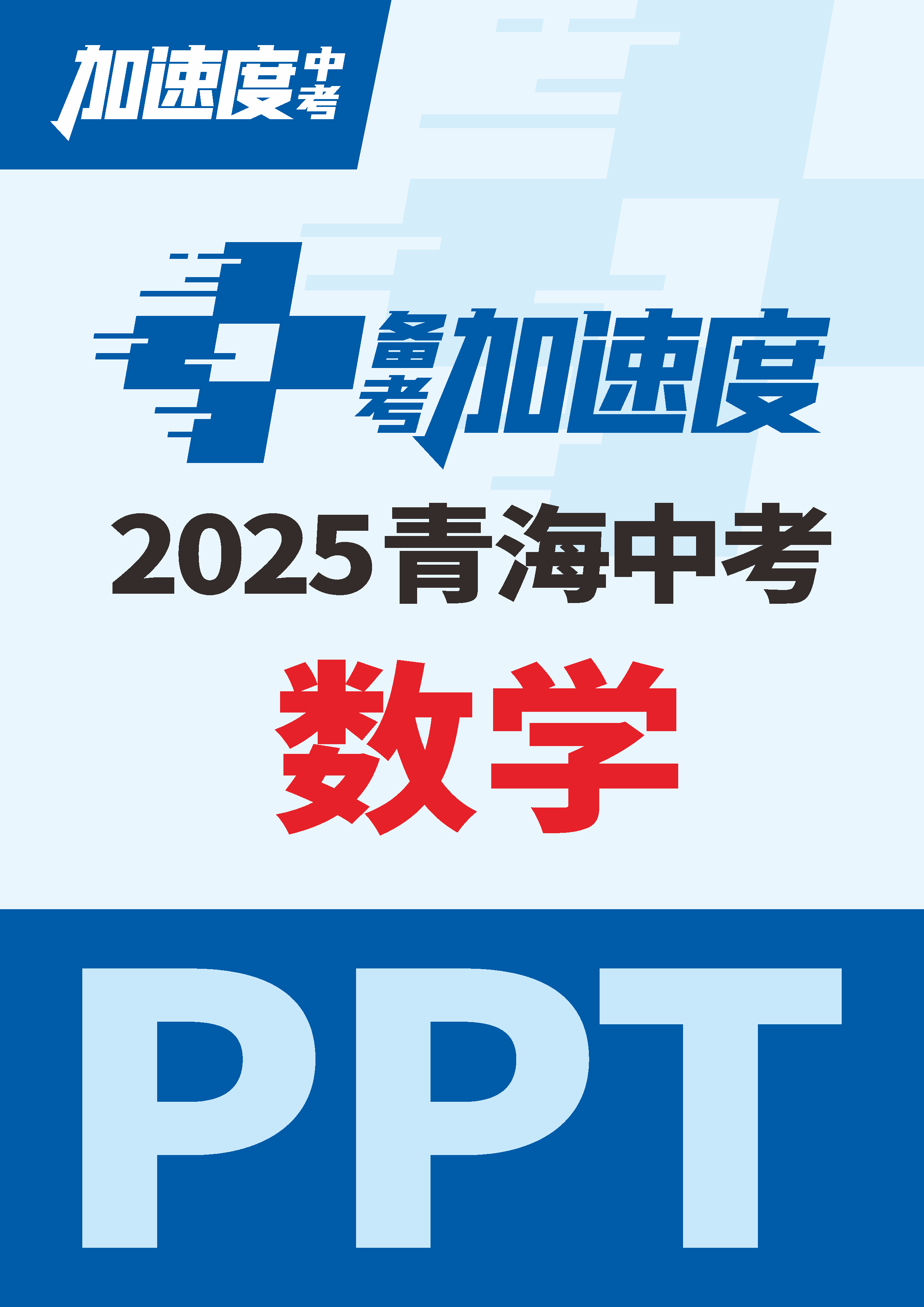 加速度中考

备考加速度

2025青海中考

数学

PPT